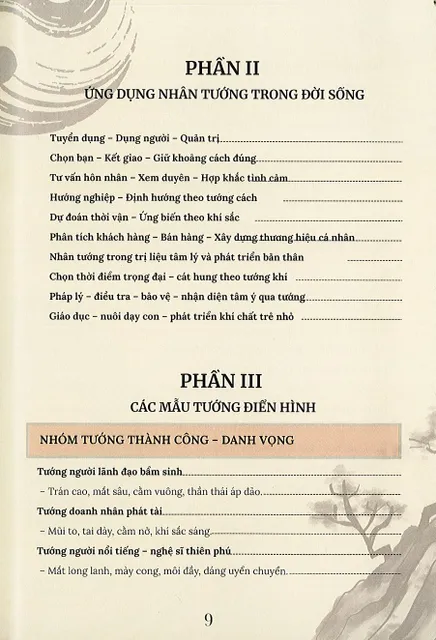 PHẦN II

ỨNG DỤNG NHÂN TƯỚNG TRONG ĐỜI SỐNG

Tuyển dụng – Dụng người – Quản trị

Chọn bạn – Kết giao – Giữ khoảng cách đúng

Tư vấn hôn nhân – Xem duyên – Hợp khắc tình cảm

Hướng nghiệp – Định hướng theo tướng cách

Dự đoán thời vận – Ứng biến theo khí sắc

Phân tích khách hàng – Bán hàng – Xây dựng thương hiệu cá nhân

Nhân tướng trong trị liệu tâm lý và phát triển bản thân

Chọn thời điểm trọng đại – cát hung theo tướng khí

Pháp lý – điều tra – bảo vệ – nhận diện tâm ý qua tướng

Giáo dục – nuôi dạy con – phát triển khí chất trẻ nhỏ

PHẦN III

CÁC MẪU TƯỚNG ĐIỂN HÌNH

NHÓM TƯỚNG THÀNH CÔNG – DANH VỌNG

Tướng người lãnh đạo bẩm sinh

– Trán cao, mắt sâu, cằm vuông, thần thái áp đảo.

Tướng doanh nhân phát tài

– Mũi to, tai dày, cằm nở, khí sắc sáng.

Tướng người nổi tiếng – nghệ sĩ thiên phú

– Mắt long lanh, mày cong, môi đầy, dáng uyển chuyển.

9